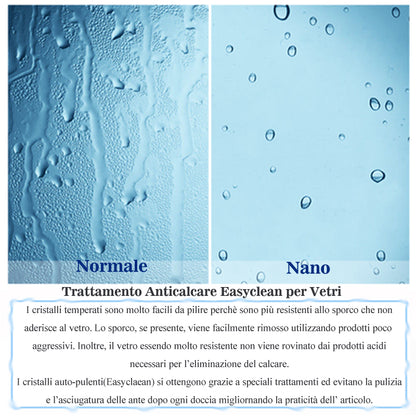 Normale

Nano

Trattamento Anticalcare Easyclean per Vetri

I cristalli temperati sono molto facili da pilire perchè sono più resistenti allo sporco che non aderisce al vetro. Lo sporco, se presente, viene facilmente rimosso utilizzando prodotti poco aggressivi. Inoltre, il vetro essendo molto resistente non viene rovinato dai prodotti acidi necessari per l'eliminazione del calcare.

I cristalli auto-pulenti(Easyclaean) si ottengono grazie a speciali trattamenti ed evitano la pulizia e l'asciugatura delle ante dopo ogni doccia migliornando la praticità dell' articolo.